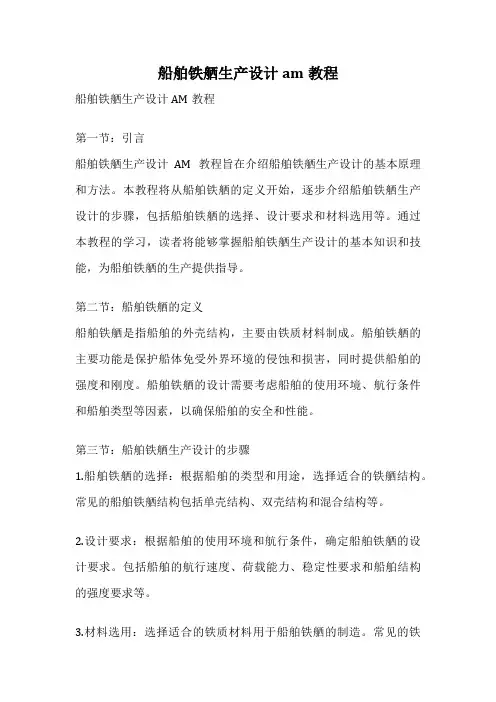 船舶铁舾生产设计 am 教程

船舶铁舾生产设计 AM 教程

第一节：引言

船舶铁舾生产设计 AM 教程旨在介绍船舶铁舾生产设计的基本原理和方法。本教程将从船舶铁舾的定义开始，逐步介绍船舶铁舾生产设计的步骤，包括船舶铁舾的选择、设计要求和材料选用等。通过本教程的学习，读者将能够掌握船舶铁舾生产设计的基本知识和技能，为船舶铁舾的生产提供指导。

第二节：船舶铁舾的定义

船舶铁舾是指船舶的外壳结构，主要由铁质材料制成。船舶铁舾的主要功能是保护船体免受外界环境的侵蚀和损害，同时提供船舶的强度和刚度。船舶铁舾的设计需要考虑船舶的使用环境、航行条件和船舶类型等因素，以确保船舶的安全和性能。

第三节：船舶铁舾生产设计的步骤

1.船舶铁舾的选择：根据船舶的类型和用途，选择适合的铁舾结构。常见的船舶铁舾结构包括单壳结构、双壳结构和混合结构等。

2.设计要求：根据船舶的使用环境和航行条件，确定船舶铁舾的设计要求。包括船舶的航行速度、荷载能力、稳定性要求和船舶结构的强度要求等。

3.材料选用：选择适合的铁质材料用于船舶铁舾的制造。常见的铁